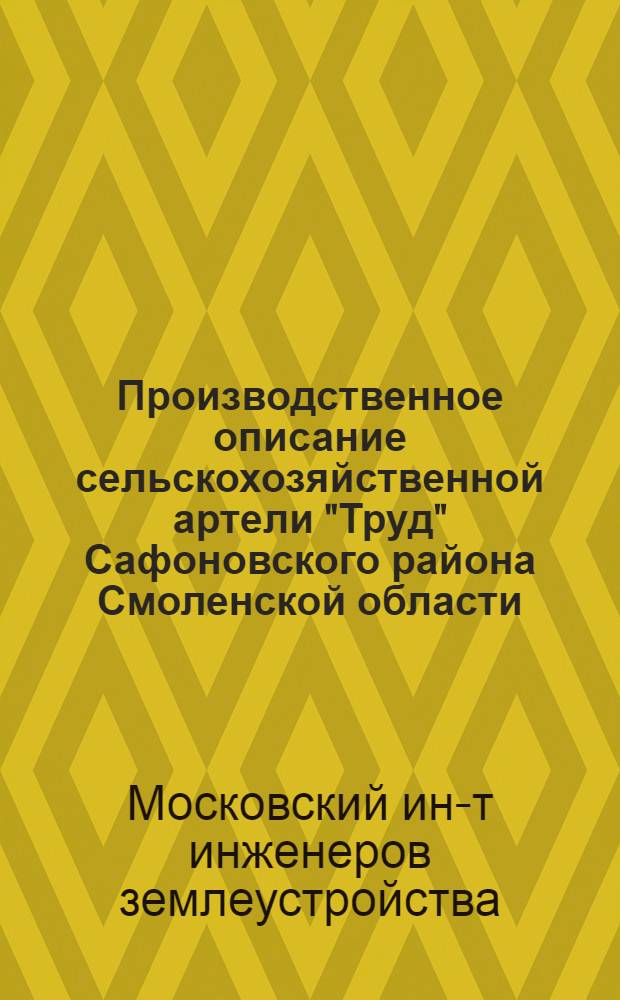 Производственное описание сельскохозяйственной артели "Труд" Сафоновского района Смоленской области

Московский ин-т инженеров землеустройства